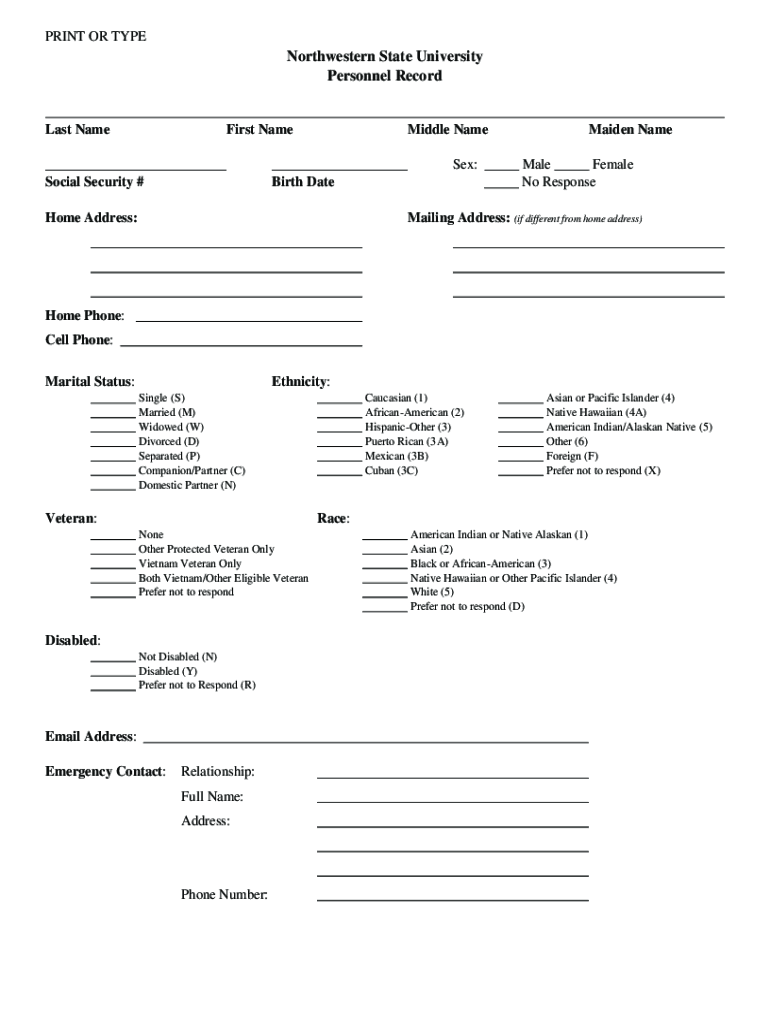 PRINT OR TYPE

Northwestern State University
Personnel Record

Last Name First Name Middle Name Maiden Name

Social Security # Birth Date

Sex: _____ Male _____ Female
_____ No Response

Home Address:

Mailing Address: (if different from home address)

Home Phone:

Cell Phone:

Marital Status:
_______ Single (S)
_______ Married (M)
_______ Widowed (W)
_______ Divorced (D)
_______ Separated (P)
_______ Companion/Partner (C)
_______ Domestic Partner (N)

Ethnicity:
_______ Caucasian (1)
_______ African-American (2)
_______ Hispanic-Other (3)
_______ Puerto Rican (3A)
_______ Mexican (3B)
_______ Cuban (3C)
_______ Asian or Pacific Islander (4)
_______ Native Hawaiian (4A)
_______ American Indian/Alaskan Native (5)
_______ Other (6)
_______ Foreign (F)
_______ Prefer not to respond (X)

Veteran:
_______ None
_______ Other Protected Veteran Only
_______ Vietnam Veteran Only
_______ Both Vietnam/Other Eligible Veteran
_______ Prefer not to respond

Race:
_______ American Indian or Native Alaskan (1)
_______ Asian (2)
_______ Black or African-American (3)
_______ Native Hawaiian or Other Pacific Islander (4)
_______ White (5)
_______ Prefer not to respond (D)

Disabled:
_______ Not Disabled (N)
_______ Disabled (Y)
_______ Prefer not to Respond (R)

Email Address:

Emergency Contact: Relationship:
Full Name:
Address:
Phone Number: